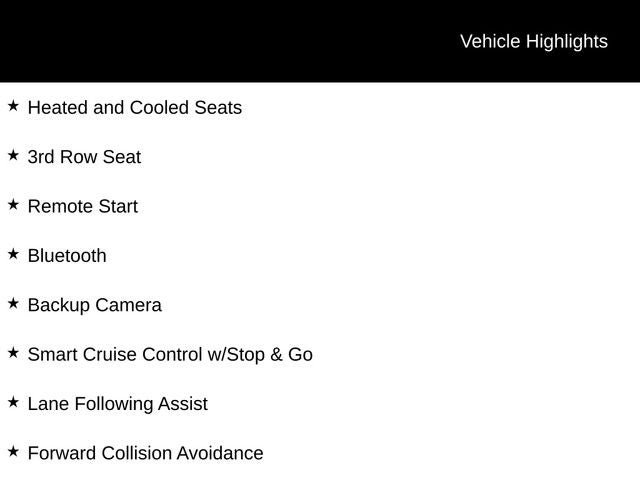 Vehicle Highlights

★ Heated and Cooled Seats

★ 3rd Row Seat

★ Remote Start

★ Bluetooth

★ Backup Camera

★ Smart Cruise Control w/Stop & Go

★ Lane Following Assist

★ Forward Collision Avoidance